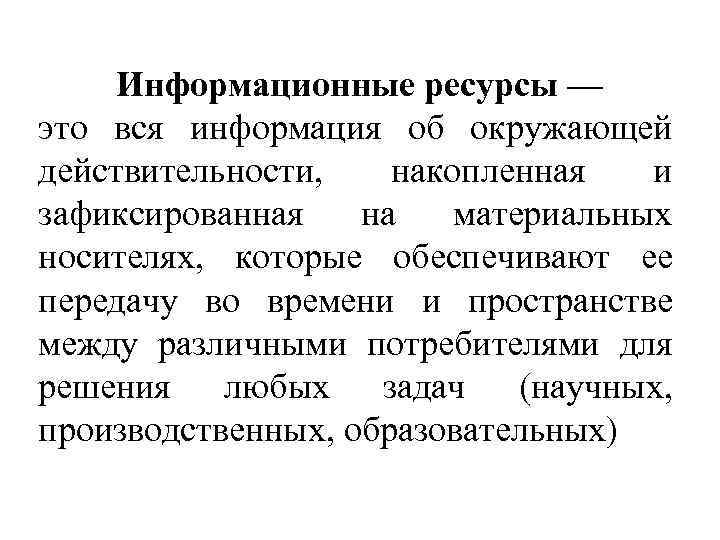 Информационные ресурсы — это вся информация об окружающей действительности, накопленная и зафиксированная на материальных носителях, которые обеспечивают ее передачу во времени и пространстве между различными потребителями для решения любых задач (научных, производственных, образовательных)